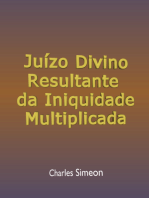 Juízo Divino Resultante da Iniquidade Multiplicada

Charles Simeon